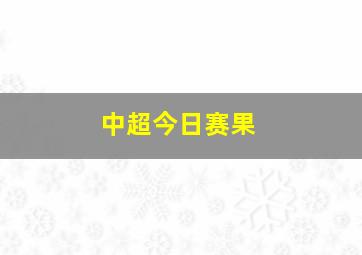 中超今日赛果